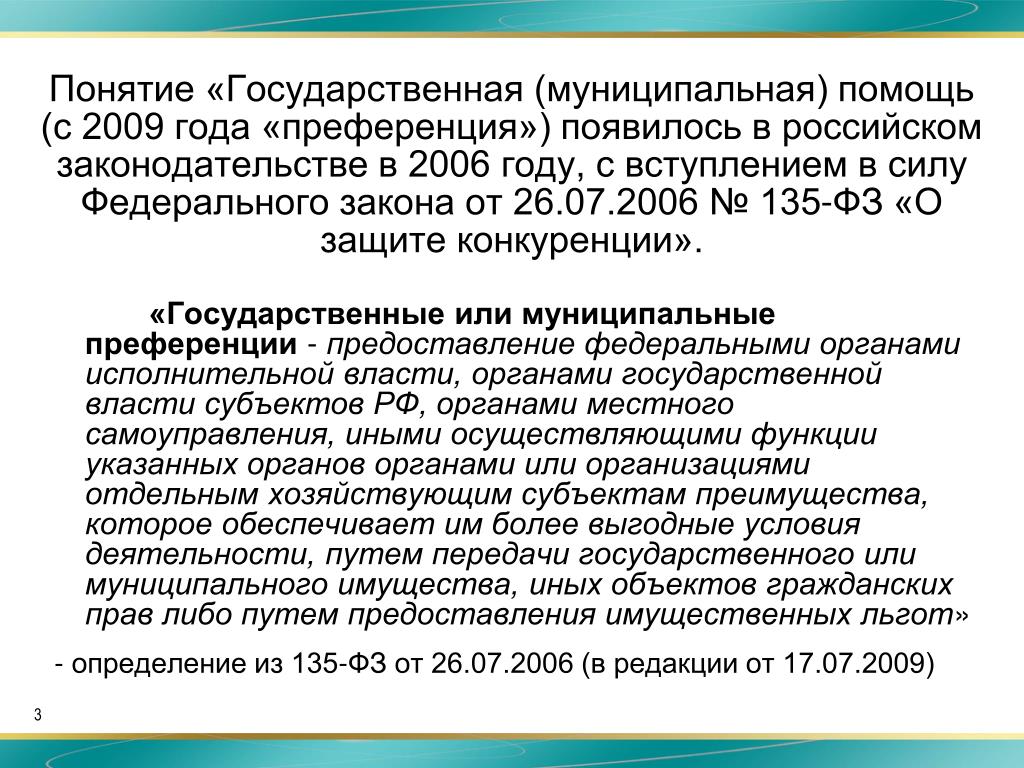 Понятие «Государственная (муниципальная) помощь (с 2009 года «преференция») появилось в российском законодательстве в 2006 году, с вступлением в силу Федерального закона от 26.07.2006 № 135-ФЗ «О защите конкуренции».

«Государственные или муниципальные преференции - предоставление федеральными органами исполнительной власти, органами государственной власти субъектов РФ, органами местного самоуправления, иными осуществляющими функции указанных органов органами или организациями отдельным хозяйствующим субъектам преимущества, которое обеспечивает им более выгодные условия деятельности, путем передачи государственного или муниципального имущества, иных объектов гражданских прав либо путем предоставления имущественных льгот»

- определение из 135-ФЗ от 26.07.2006 (в редакции от 17.07.2009)

3